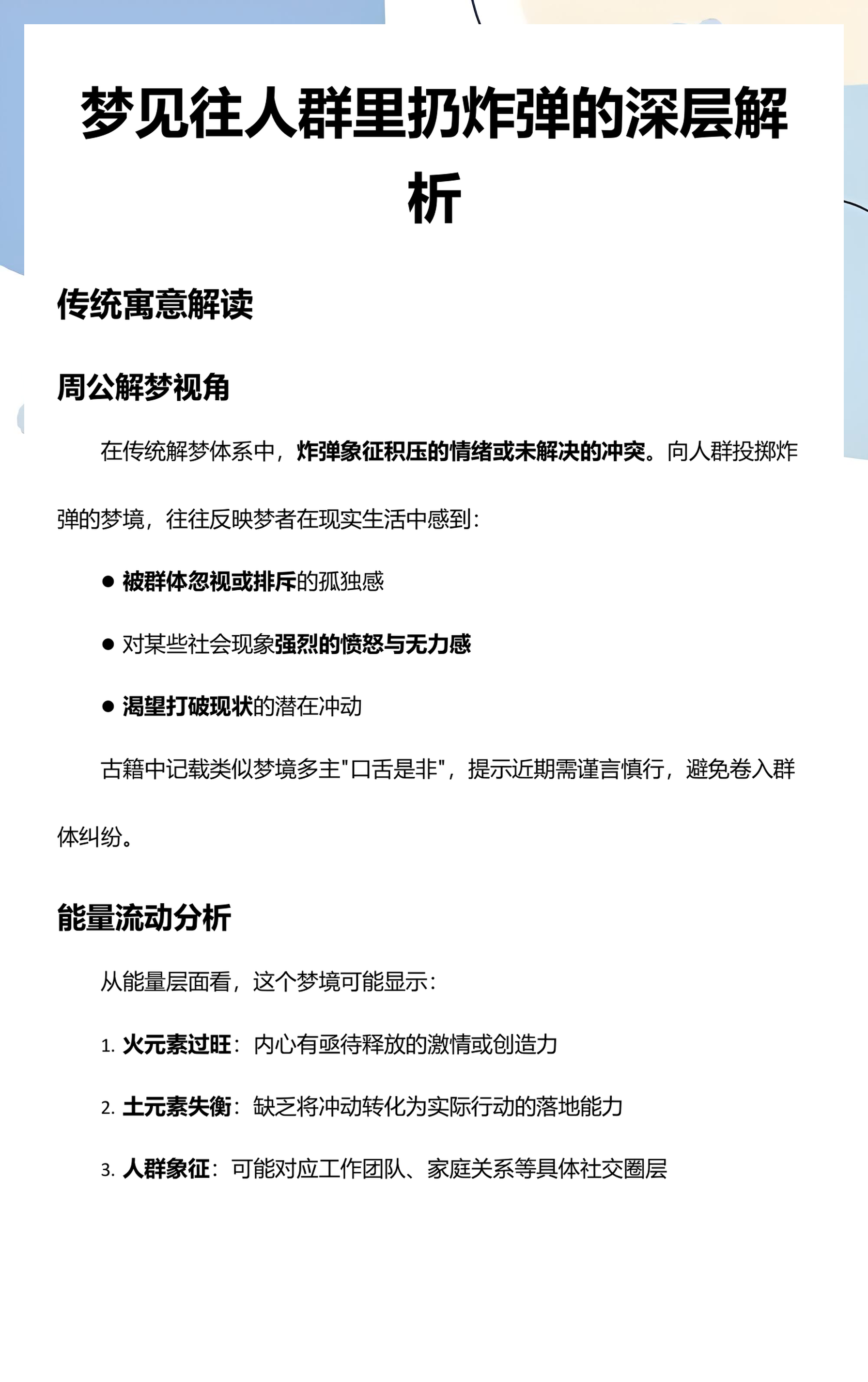 梦见往人群里扔炸弹的深层解析

传统寓意解读

周公解梦视角

在传统解梦体系中，炸弹象征积压的情绪或未解决的冲突。向人群投掷炸弹的梦境，往往反映梦者在现实生活中感到：

● 被群体忽视或排斥的孤独感

● 对某些社会现象强烈的愤怒与无力感

● 渴望打破现状的潜在冲动

古籍中记载类似梦境多主"口舌是非"，提示近期需谨言慎行，避免卷入群体纠纷。

能量流动分析

从能量层面看，这个梦境可能显示：

1. 火元素过旺：内心有亟待释放的激情或创造力

2. 土元素失衡：缺乏将冲动转化为实际行动的落地能力

3. 人群象征：可能对应工作团队、家庭关系等具体社交圈层